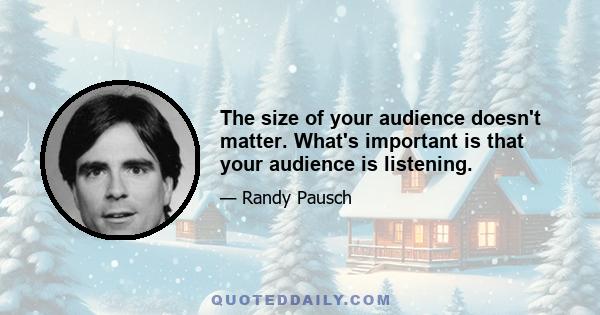 The size of your audience doesn't matter. What's important is that your audience is listening.

— Randy Pausch

QUOTEDDAILY.COM